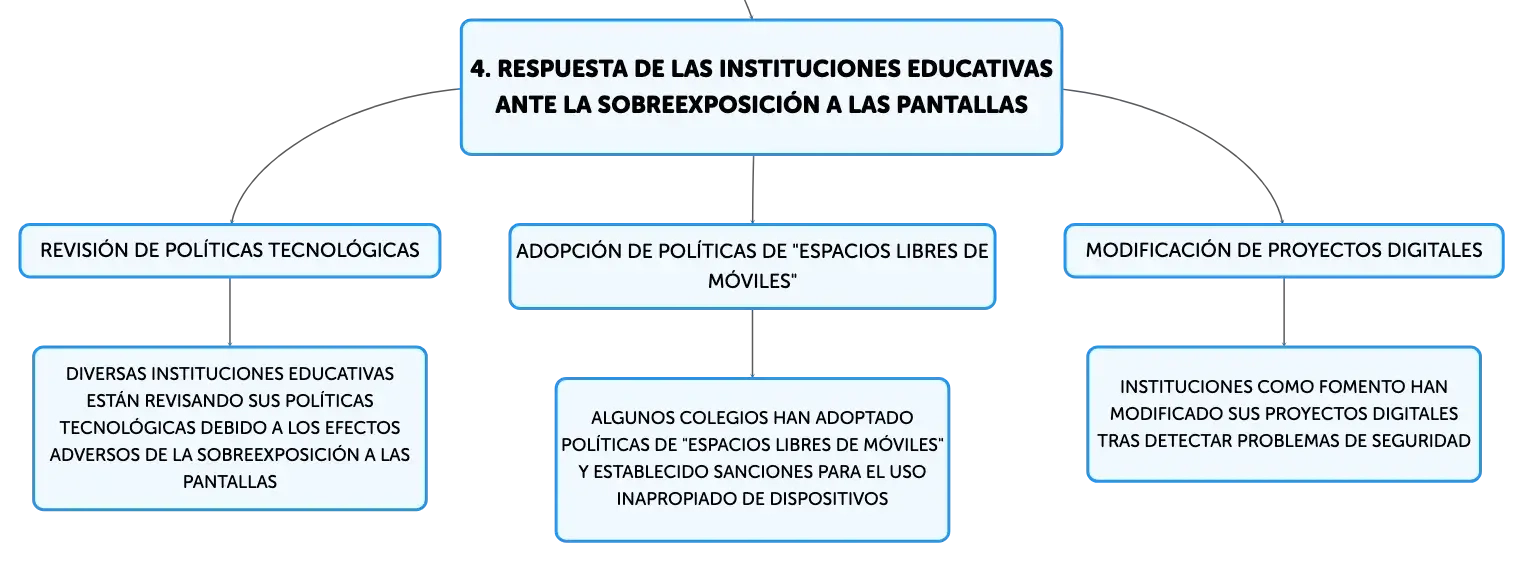 4. RESPUESTA DE LAS INSTITUCIONES EDUCATIVAS ANTE LA SOBREEXPOSICIÓN A LAS PANTALLAS

REVISIÓN DE POLÍTICAS TECNOLÓGICAS

DIVERSAS INSTITUCIONES EDUCATIVAS ESTÁN REVISANDO SUS POLÍTICAS TECNOLÓGICAS DEBIDO A LOS EFECTOS ADVERSOS DE LA SOBREEXPOSICIÓN A LAS PANTALLAS

ADOPCIÓN DE POLÍTICAS DE "ESPACIOS LIBRES DE MÓVILES"

ALGUNOS COLEGIOS HAN ADOPTADO POLÍTICAS DE "ESPACIOS LIBRES DE MÓVILES" Y ESTABLECIDO SANCIONES PARA EL USO INAPROPIADO DE DISPOSITIVOS

MODIFICACIÓN DE PROYECTOS DIGITALES

INSTITUCIONES COMO FOMENTO HAN MODIFICADO SUS PROYECTOS DIGITALES TRAS DETECTAR PROBLEMAS DE SEGURIDAD